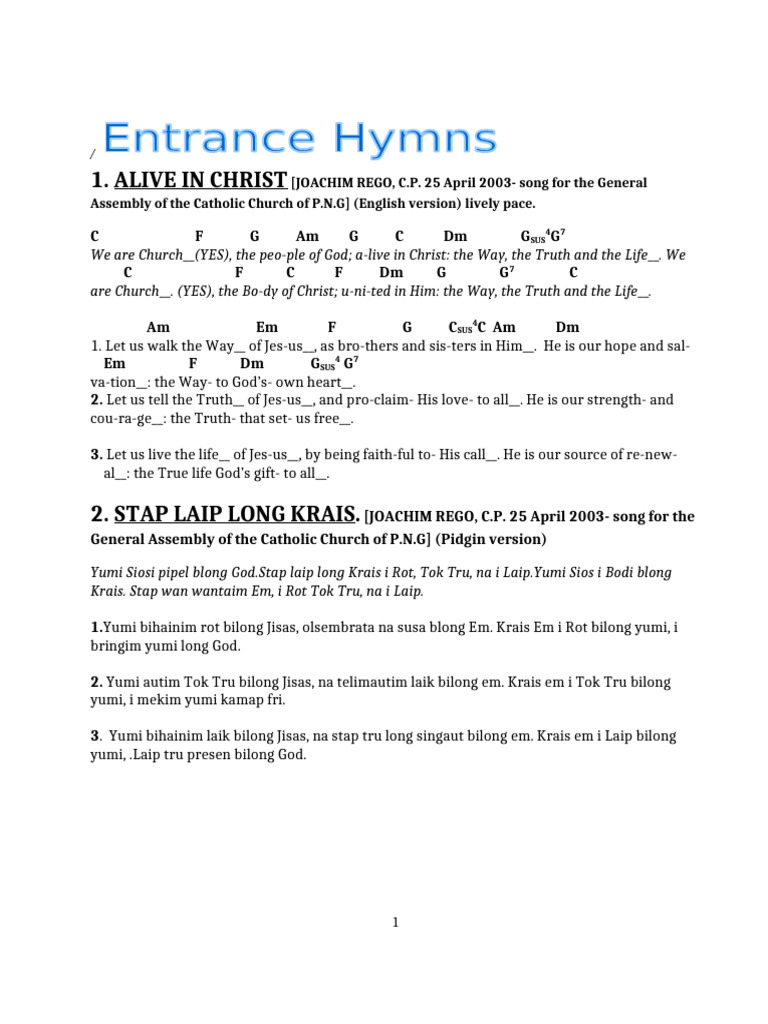 / Entrance Hymns

1. ALIVE IN CHRIST [JOACHIM REGO, C.P. 25 April 2003- song for the General Assembly of the Catholic Church of P.N.G] (English version) lively pace.

C F G Am G C Dm $G_{SUS}{}^4G^7$
We are Church__(YES), the peo-ple of God; a-live in Christ: the Way, the Truth and the Life__. We
C F C F Dm G $G^7$ C
are Church__. (YES), the Bo-dy of Christ; u-ni-ted in Him: the Way, the Truth and the Life__.

Am Em F G $C_{SUS}{}^4C$ Am Dm
1. Let us walk the Way__ of Jes-us__, as bro-thers and sis-ters in Him__. He is our hope and sal-
Em F Dm $G_{SUS}{}^4$ $G^7$
va-tion__: the Way- to God's- own heart__.
2. Let us tell the Truth__ of Jes-us__, and pro-claim- His love- to all__. He is our strength- and cou-ra-ge__: the Truth- that set- us free__.

3. Let us live the life__ of Jes-us__, by being faith-ful to- His call__. He is our source of re-new-al__: the True life God's gift- to all__.

2. STAP LAIP LONG KRAIS. [JOACHIM REGO, C.P. 25 April 2003- song for the General Assembly of the Catholic Church of P.N.G] (Pidgin version)

Yumi Siosi pipel blong God.Stap laip long Krais i Rot, Tok Tru, na i Laip.Yumi Sios i Bodi blong Krais. Stap wan wantaim Em, i Rot Tok Tru, na i Laip.

1.Yumi bihainim rot bilong Jisas, olsembrata na susa blong Em. Krais Em i Rot bilong yumi, i bringim yumi long God.

2. Yumi autim Tok Tru bilong Jisas, na telimautim laik bilong em. Krais em i Tok Tru bilong yumi, i mekim yumi kamap fri.

3. Yumi bihainim laik bilong Jisas, na stap tru long singaut bilong em. Krais em i Laip bilong yumi, .Laip tru presen bilong God.

1